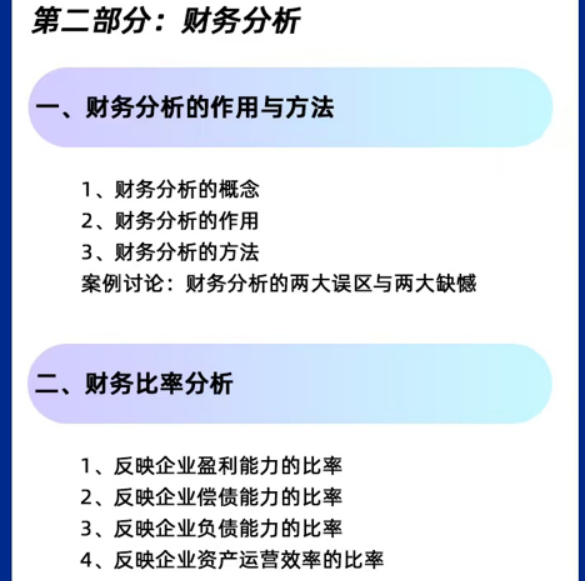 第二部分：财务分析

一、财务分析的作用与方法

1、财务分析的概念
2、财务分析的作用
3、财务分析的方法
案例讨论：财务分析的两大误区与两大缺憾

二、财务比率分析

1、反映企业盈利能力的比率
2、反映企业偿债能力的比率
3、反映企业负债能力的比率
4、反映企业资产运营效率的比率